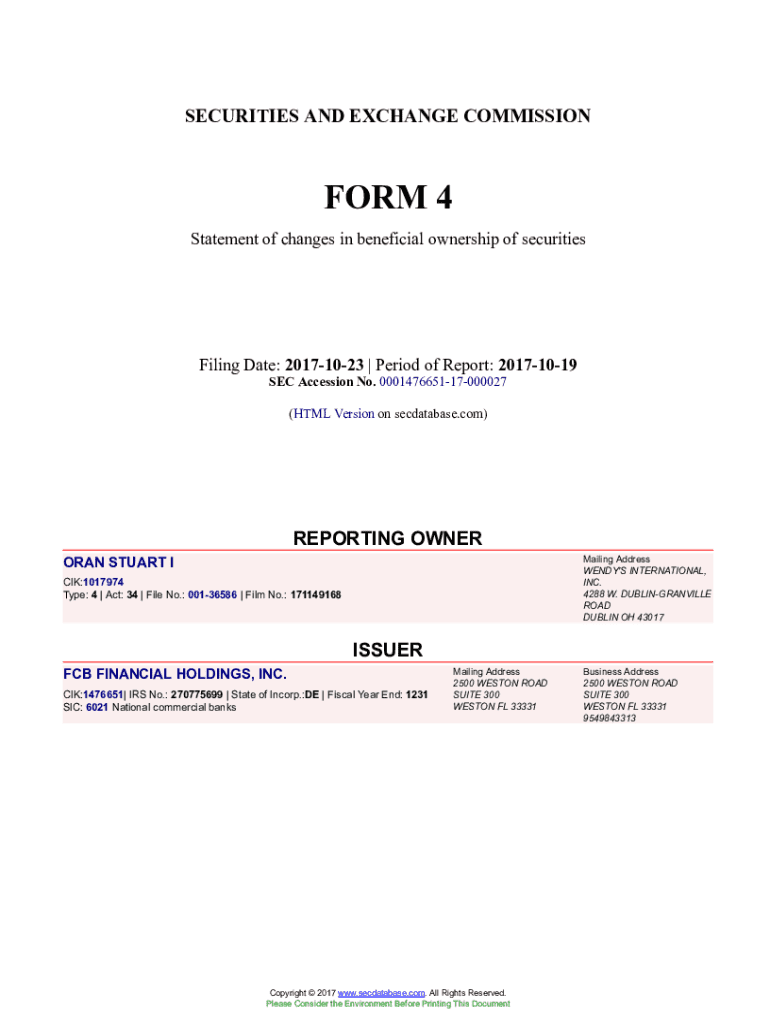 SECURITIES AND EXCHANGE COMMISSION

FORM 4

Statement of changes in beneficial ownership of securities

Filing Date: 2017-10-23 | Period of Report: 2017-10-19
SEC Accession No. 0001476651-17-000027

(HTML Version on secdatabase.com)

REPORTING OWNER

ORAN STUART I
CIK:1017974
Type: 4 | Act: 34 | File No.: 001-36586 | Film No.: 171149168

Mailing Address
WENDY'S INTERNATIONAL, INC.
4288 W. DUBLIN-GRANVILLE ROAD
DUBLIN OH 43017

ISSUER

FCB FINANCIAL HOLDINGS, INC.
CIK:1476651| IRS No.: 270775699 | State of Incorp.:DE | Fiscal Year End: 1231
SIC: 6021 National commercial banks

Mailing Address
2500 WESTON ROAD
SUITE 300
WESTON FL 33331

Business Address
2500 WESTON ROAD
SUITE 300
WESTON FL 33331
9549843313

Copyright © 2017 www.secdatabase.com. All Rights Reserved.
Please Consider the Environment Before Printing This Document